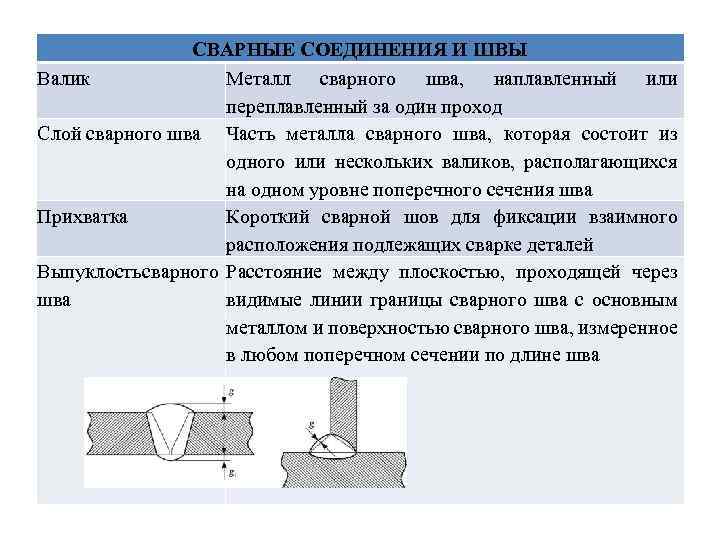 | СВАРНЫЕ СОЕДИНЕНИЯ И ШВЫ | |
|---|---|
| Валик | Металл сварного шва, наплавленный или переплавленный за один проход |
| Слой сварного шва | Часть металла сварного шва, которая состоит из одного или нескольких валиков, располагающихся на одном уровне поперечного сечения шва |
| Прихватка | Короткий сварной шов для фиксации взаимного расположения подлежащих сварке деталей |
| Выпуклостьсварного шва | Расстояние между плоскостью, проходящей через видимые линии границы сварного шва с основным металлом и поверхностью сварного шва, измеренное в любом поперечном сечении по длине шва |

$g$

$g_1$

$g$